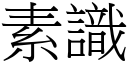 素識